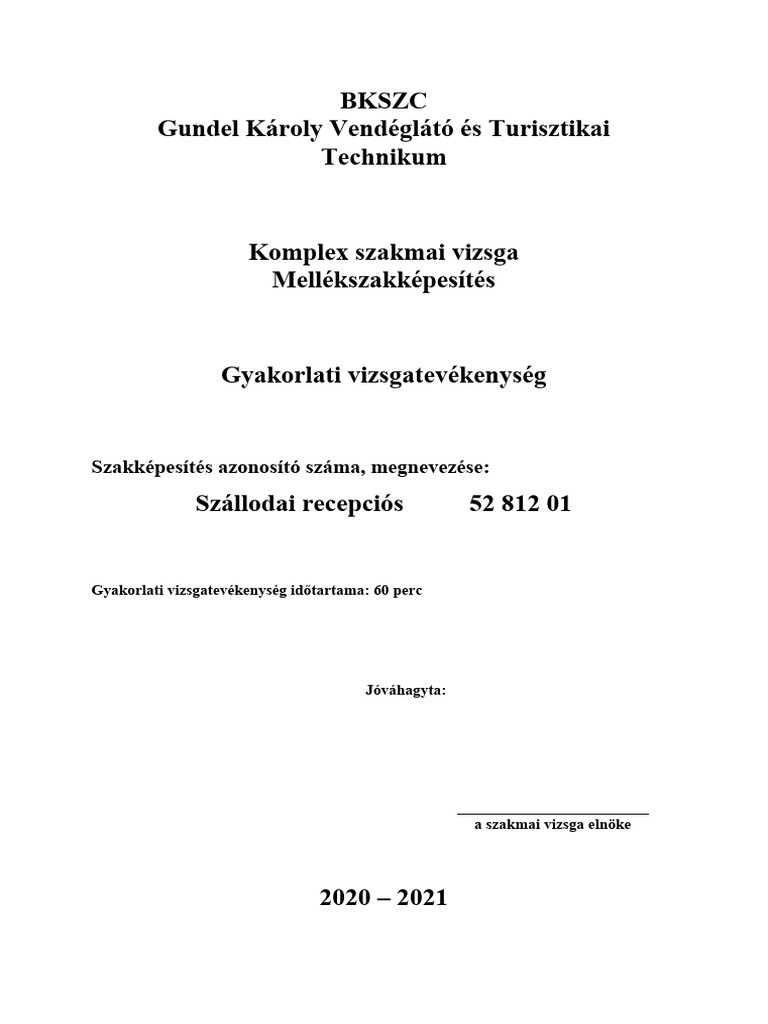 BKSZC
Gundel Károly Vendéglátó és Turisztikai Technikum

Komplex szakmai vizsga
Mellékszakképesítés

Gyakorlati vizsgatevékenység

Szakképesítés azonosító száma, megnevezése:

Szállodai recepciós 52 812 01

Gyakorlati vizsgatevékenység időtartama: 60 perc

Jóváhagyta:

a szakmai vizsga elnöke

2020 – 2021